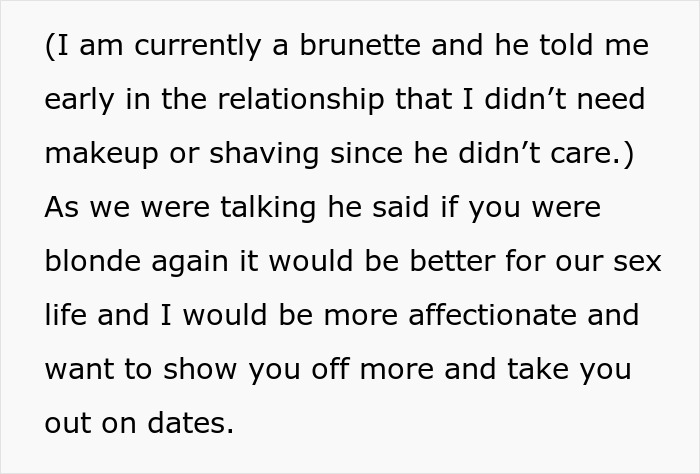 (I am currently a brunette and he told me early in the relationship that I didn’t need makeup or shaving since he didn’t care.) As we were talking he said if you were blonde again it would be better for our sex life and I would be more affectionate and want to show you off more and take you out on dates.